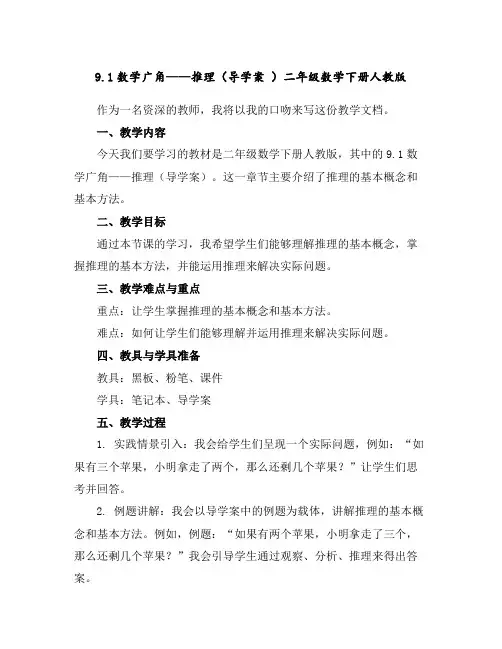 9.1 数学广角——推理（导学案 ）二年级数学下册人教版

作为一名资深的教师，我将以我的口吻来写这份教学文档。

一、教学内容

今天我们要学习的教材是二年级数学下册人教版，其中的 9.1 数学广角——推理（导学案）。这一章节主要介绍了推理的基本概念和基本方法。

二、教学目标

通过本节课的学习，我希望学生们能够理解推理的基本概念，掌握推理的基本方法，并能运用推理来解决实际问题。

三、教学难点与重点

重点：让学生掌握推理的基本概念和基本方法。

难点：如何让学生们能够理解并运用推理来解决实际问题。

四、教具与学具准备

教具：黑板、粉笔、课件

学具：笔记本、导学案

五、教学过程

1. 实践情景引入：我会给学生们呈现一个实际问题，例如：“如果有三个苹果，小明拿走了两个，那么还剩几个苹果？”让学生们思考并回答。

2. 例题讲解：我会以导学案中的例题为载体，讲解推理的基本概念和基本方法。例如，例题：“如果有两个苹果，小明拿走了三个，那么还剩几个苹果？”我会引导学生通过观察、分析、推理来得出答案。